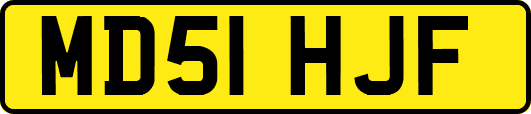 MD51 HJF